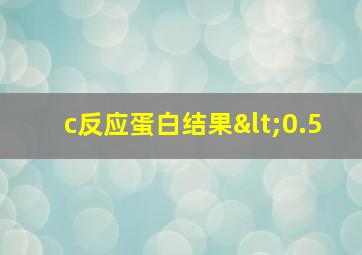 c反应蛋白结果&lt;0.5